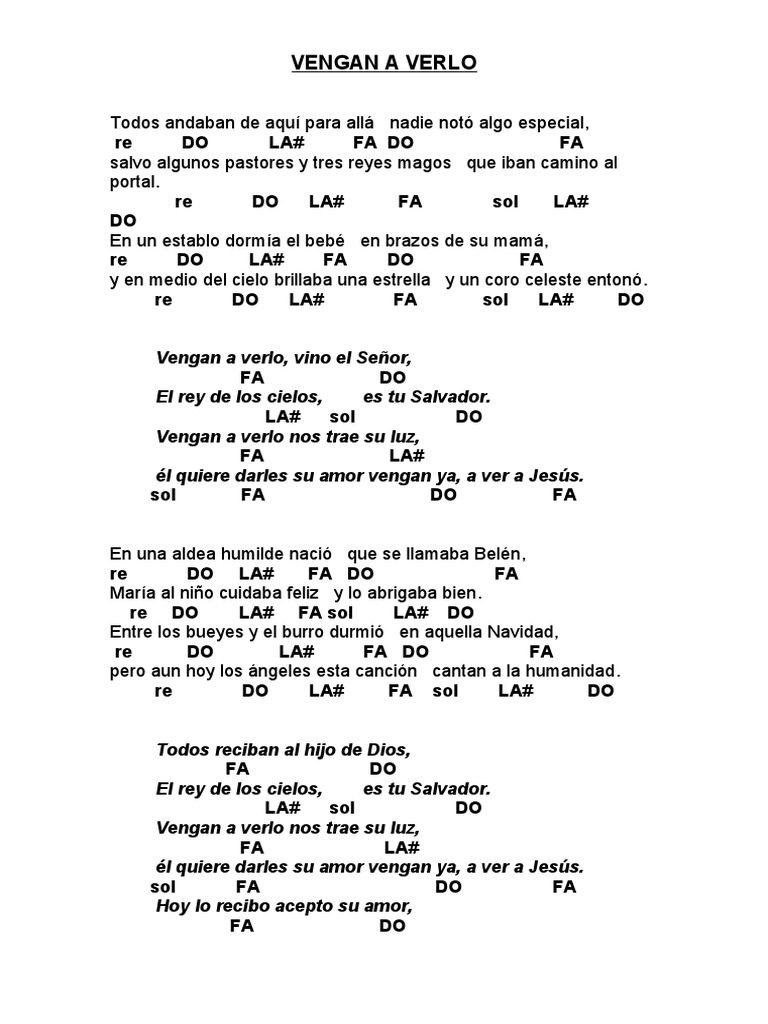 VENGAN A VERLO

Todos andaban de aquí para allá nadie notó algo especial,
re DO LA# FA DO FA
salvo algunos pastores y tres reyes magos que iban camino al portal.
re DO LA# FA sol LA#
DO
En un establo dormía el bebé en brazos de su mamá,
re DO LA# FA DO FA
y en medio del cielo brillaba una estrella y un coro celeste entonó.
re DO LA# FA sol LA# DO

Vengan a verlo, vino el Señor,
FA DO
El rey de los cielos, es tu Salvador.
LA# sol DO
Vengan a verlo nos trae su luz,
FA LA#
él quiere darles su amor vengan ya, a ver a Jesús.
sol FA DO FA

En una aldea humilde nació que se llamaba Belén,
re DO LA# FA DO FA
María al niño cuidaba feliz y lo abrigaba bien.
re DO LA# FA sol LA# DO
Entre los bueyes y el burro durmió en aquella Navidad,
re DO LA# FA DO FA
pero aun hoy los ángeles esta canción cantan a la humanidad.
re DO LA# FA sol LA# DO

Todos reciban al hijo de Dios,
FA DO
El rey de los cielos, es tu Salvador.
LA# sol DO
Vengan a verlo nos trae su luz,
FA LA#
él quiere darles su amor vengan ya, a ver a Jesús.
sol FA DO FA
Hoy lo recibo acepto su amor,
FA DO